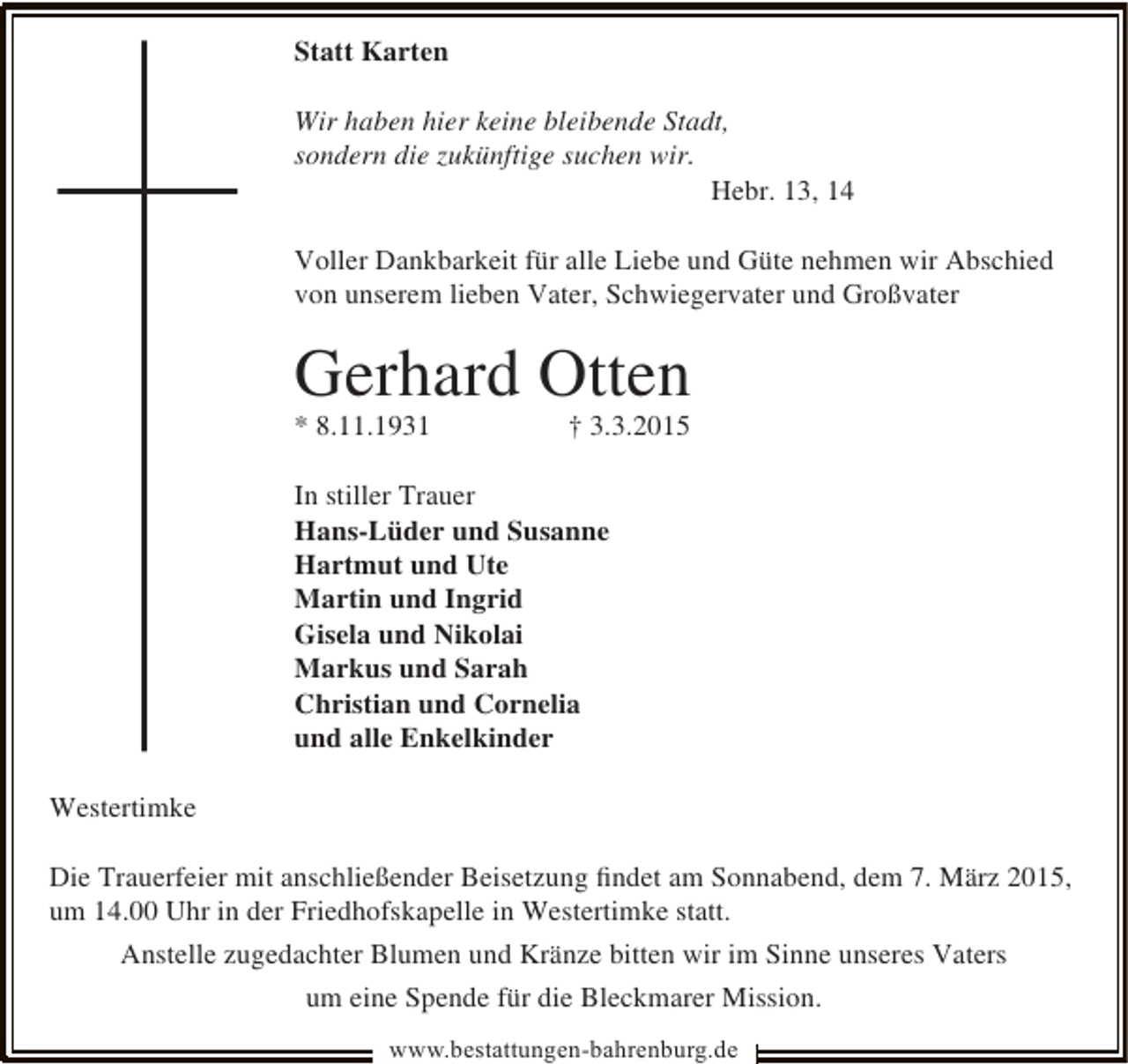 Statt Karten

Wir haben hier keine bleibende Stadt, sondern die zukünftige suchen wir.

Hebr. 13, 14

Voller Dankbarkeit für alle Liebe und Güte nehmen wir Abschied von unserem lieben Vater, Schwiegervater und Großvater

Gerhard Otten

* 8.11.1931 † 3.3.2015

In stiller Trauer
Hans-Lüder und Susanne
Hartmut und Ute
Martin und Ingrid
Gisela und Nikolai
Markus und Sarah
Christian und Cornelia
und alle Enkelkinder

Westertimke

Die Trauerfeier mit anschließender Beisetzung findet am Sonnabend, dem 7. März 2015, um 14.00 Uhr in der Friedhofskapelle in Westertimke statt.

Anstelle zugedachter Blumen und Kränze bitten wir im Sinne unseres Vaters um eine Spende für die Bleckmarer Mission.

www.bestattungen-bahrenburg.de